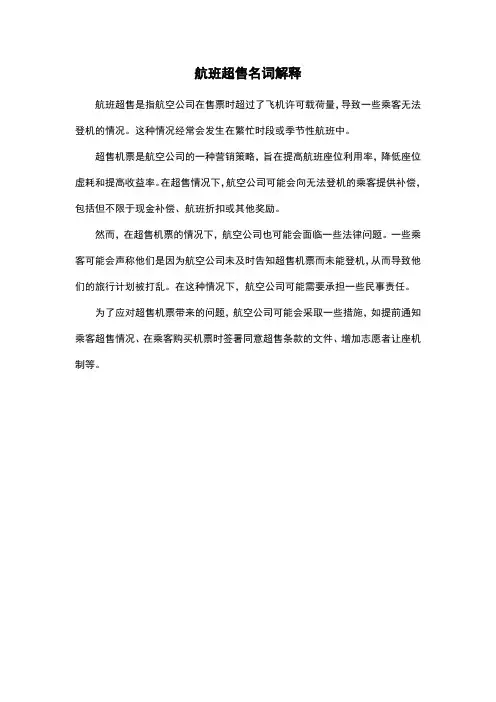 航班超售名词解释

航班超售是指航空公司在售票时超过了飞机许可载荷量，导致一些乘客无法登机的情况。这种情况经常会发生在繁忙时段或季节性航班中。

超售机票是航空公司的一种营销策略，旨在提高航班座位利用率，降低座位虚耗和提高收益率。在超售情况下，航空公司可能会向无法登机的乘客提供补偿，包括但不限于现金补偿、航班折扣或其他奖励。

然而，在超售机票的情况下，航空公司也可能会面临一些法律问题。一些乘客可能会声称他们是因为航空公司未及时告知超售机票而未能登机，从而导致他们的旅行计划被打乱。在这种情况下，航空公司可能需要承担一些民事责任。

为了应对超售机票带来的问题，航空公司可能会采取一些措施，如提前通知乘客超售情况、在乘客购买机票时签署同意超售条款的文件、增加志愿者让座机制等。